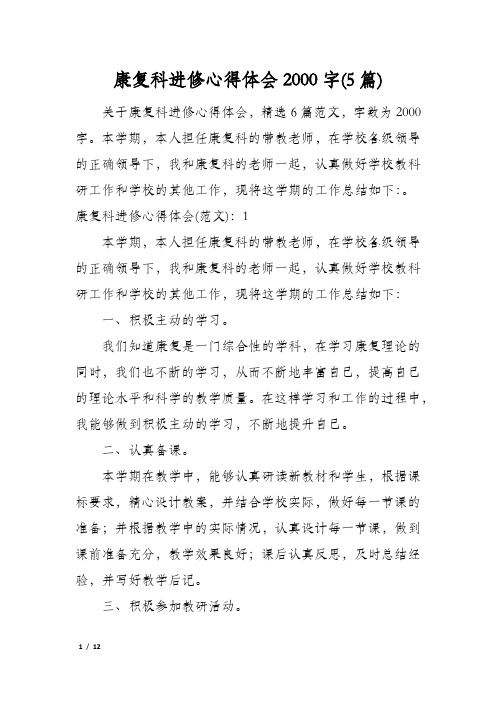 康复科进修心得体会 2000 字(5 篇)

关于康复科进修心得体会，精选 6 篇范文，字数为 2000 字。本学期，本人担任康复科的带教老师，在学校各级领导的正确领导下，我和康复科的老师一起，认真做好学校教科研工作和学校的其他工作，现将这学期的工作总结如下:。

康复科进修心得体会(范文)：1

本学期，本人担任康复科的带教老师，在学校各级领导的正确领导下，我和康复科的老师一起，认真做好学校教科研工作和学校的其他工作，现将这学期的工作总结如下：

一、积极主动的学习。

我们知道康复是一门综合性的学科，在学习康复理论的同时，我们也不断的学习，从而不断地丰富自己，提高自己的理论水平和科学的教学质量。在这样学习和工作的过程中，我能够做到积极主动的学习，不断地提升自己。

二、认真备课。

本学期在教学中，能够认真研读新教材和学生，根据课标要求，精心设计教案，并结合学校实际，做好每一节课的准备；并根据教学中的实际情况，认真设计每一节课，做到课前准备充分，教学效果良好；课后认真反思，及时总结经验，并写好教学后记。

三、积极参加教研活动。

1 / 12